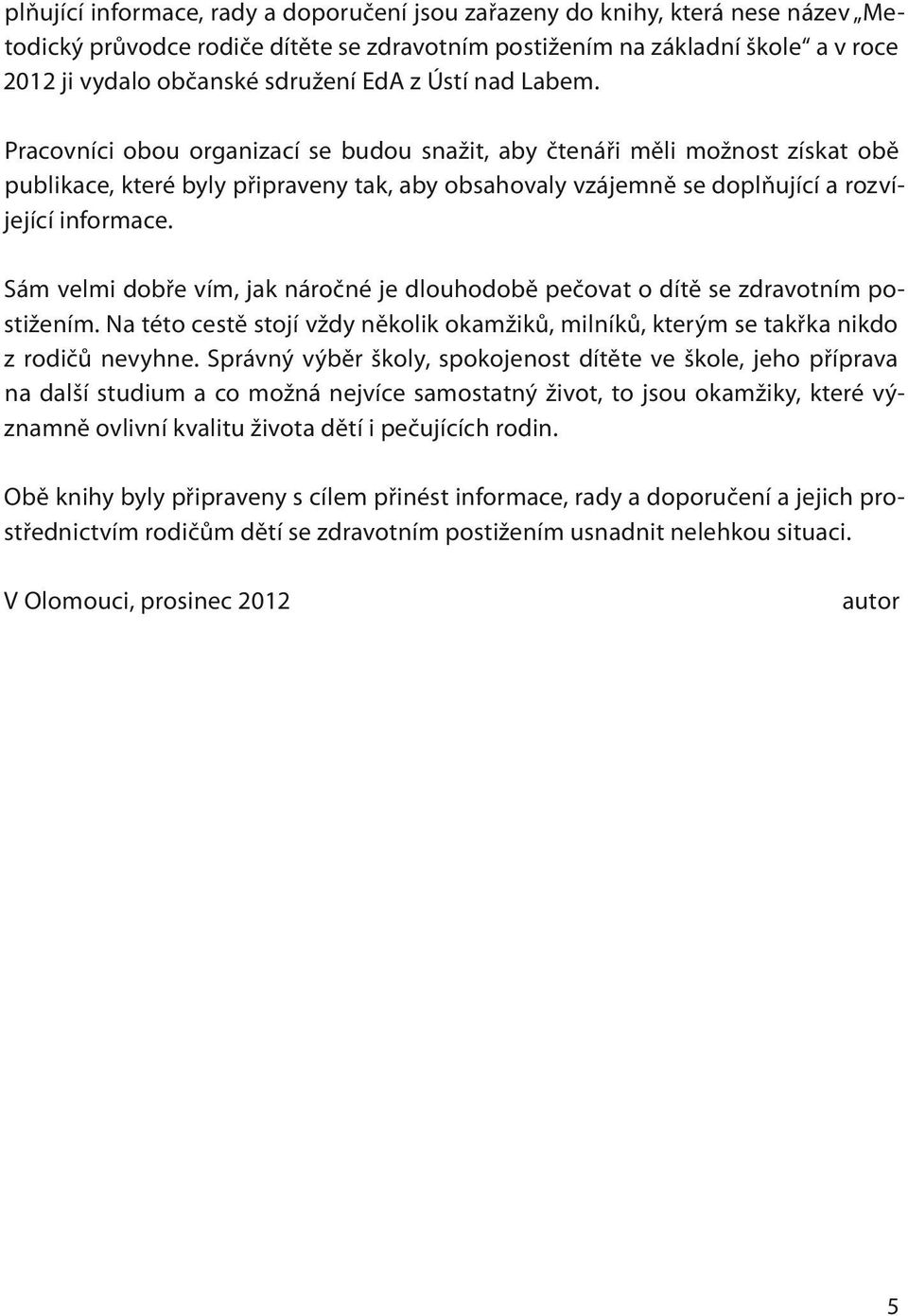 plňující informace, rady a doporučení jsou zařazeny do knihy, která nese název „Metodický průvodce rodiče dítěte se zdravotním postižením na základní škole“ a v roce 2012 ji vydalo občanské sdružení EdA z Ústí nad Labem.

Pracovníci obou organizací se budou snažit, aby čtenáři měli možnost získat obě publikace, které byly připraveny tak, aby obsahovaly vzájemně se doplňující a rozvíjející informace.

Sám velmi dobře vím, jak náročné je dlouhodobě pečovat o dítě se zdravotním postižením. Na této cestě stojí vždy několik okamžiků, milníků, kterým se takřka nikdo z rodičů nevyhne. Správný výběr školy, spokojenost dítěte ve škole, jeho příprava na další studium a co možná nejvíce samostatný život, to jsou okamžiky, které významně ovlivní kvalitu života dětí i pečujících rodin.

Obě knihy byly připraveny s cílem přinést informace, rady a doporučení a jejich prostřednictvím rodičům dětí se zdravotním postižením usnadnit nelehkou situaci.

V Olomouci, prosinec 2012 autor

5